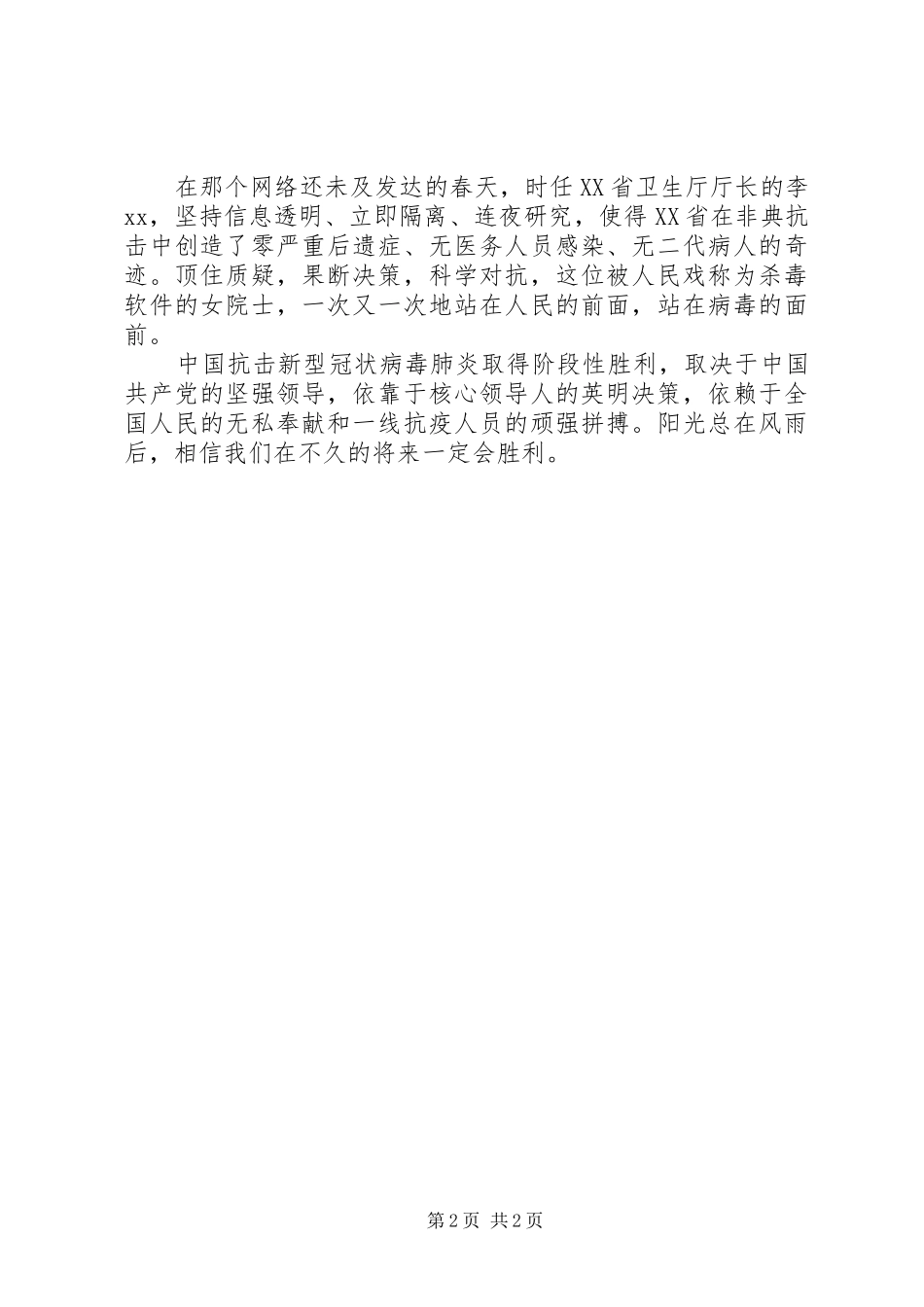 在那个网络还未及发达的春天，时任XX省卫生厅厅长的李xx，坚持信息透明、立即隔离、连夜研究，使得XX省在非典抗击中创造了零严重后遗症、无医务人员感染、无二代病人的奇迹。顶住质疑，果断决策，科学对抗，这位被人民戏称为杀毒软件的女院士，一次又一次地站在人民的前面，站在病毒的面前。

中国抗击新型冠状病毒肺炎取得阶段性胜利，取决于中国共产党的坚强领导，依靠于核心领导人的英明决策，依赖于全国人民的无私奉献和一线抗疫人员的顽强拼搏。阳光总在风雨后，相信我们在不久的将来一定会胜利。

第2页 共2页